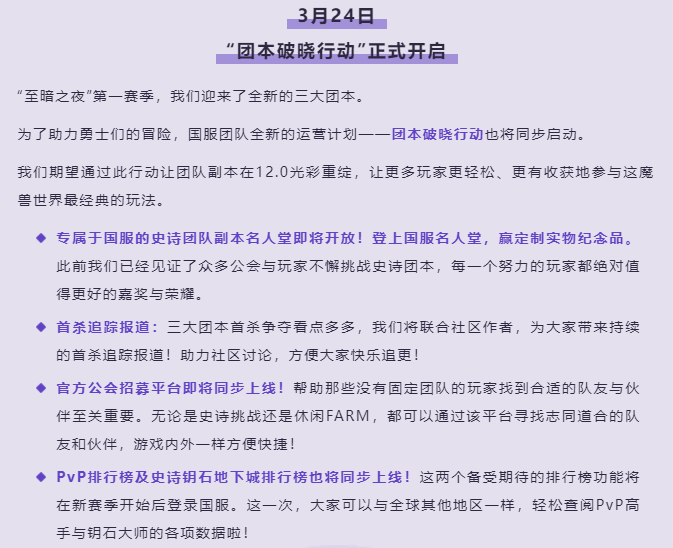 3月24日

“团本破晓行动”正式开启

“至暗之夜”第一赛季，我们迎来了全新的三大团本。

为了助力勇士们的冒险，国服团队全新的运营计划——团本破晓行动也将同步启动。

我们期望通过此行动让团队副本在12.0光彩重绽，让更多玩家更轻松、更有收获地参与这魔兽世界最经典的玩法。

◆ 专属于国服的史诗团队副本名人堂即将开放！登上国服名人堂，赢定制实物纪念品。此前我们已经见证了众多公会与玩家不懈挑战史诗团本，每一个努力的玩家都绝对值得更好的嘉奖与荣耀。

◆ 首杀追踪报道：三大团本首杀争夺看点多多，我们将联合社区作者，为大家带来持续的首杀追踪报道！助力社区讨论，方便大家快乐追更！

◆ 官方公会招募平台即将同步上线！帮助那些没有固定团队的玩家找到合适的队友与伙伴至关重要。无论是史诗挑战还是休闲FARM，都可以通过该平台寻找志同道合的队友和伙伴，游戏内外一样方便快捷！

◆ PvP排行榜及史诗钥石地下城排行榜也将同步上线！这两个备受期待的排行榜功能将在新赛季开始后登录国服。这一次，大家可以与全球其他地区一样，轻松查阅PvP高手与钥石大师的各项数据啦！